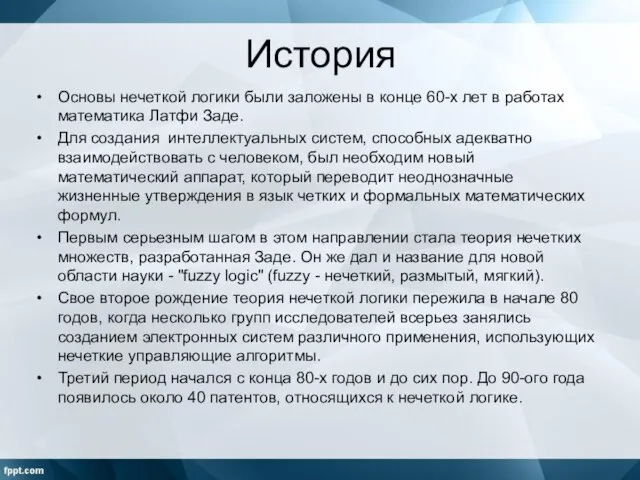 История

• Основы нечеткой логики были заложены в конце 60-х лет в работах математика Латфи Заде.

• Для создания  интеллектуальных систем, способных адекватно взаимодействовать с человеком, был необходим новый математический аппарат, который переводит неоднозначные жизненные утверждения в язык четких и формальных математических формул.

• Первым серьезным шагом в этом направлении стала теория нечетких множеств, разработанная Заде. Он же дал и название для новой области науки - "fuzzy logic" (fuzzy - нечеткий, размытый, мягкий).

• Свое второе рождение теория нечеткой логики пережила в начале 80 годов, когда несколько групп исследователей всерьез занялись созданием электронных систем различного применения, использующих нечеткие управляющие алгоритмы.

• Третий период начался с конца 80-х годов и до сих пор. До 90-ого года появилось около 40 патентов, относящихся к нечеткой логике.

fppt.com